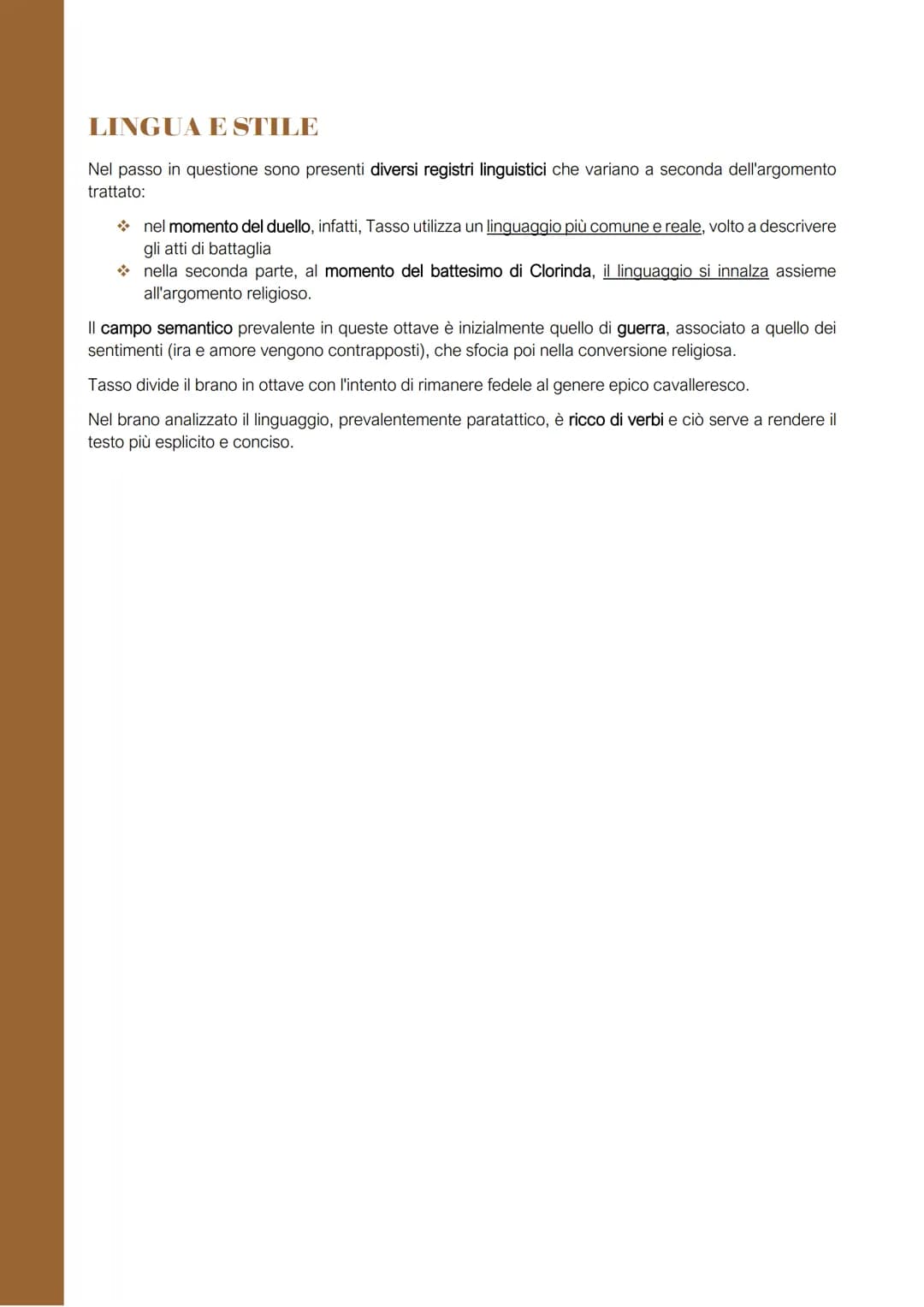 LINGUA E STILE

Nel passo in questione sono presenti diversi registri linguistici che variano a seconda dell'argomento trattato:

❖ nel momento del duello, infatti, Tasso utilizza un linguaggio più comune e reale, volto a descrivere gli atti di battaglia
❖ nella seconda parte, al momento del battesimo di Clorinda, il linguaggio si innalza assieme all'argomento religioso.

Il campo semantico prevalente in queste ottave è inizialmente quello di guerra, associato a quello dei sentimenti (ira e amore vengono contrapposti), che sfocia poi nella conversione religiosa.

Tasso divide il brano in ottave con l'intento di rimanere fedele al genere epico cavalleresco.

Nel brano analizzato il linguaggio, prevalentemente paratattico, è ricco di verbi e ciò serve a rendere il testo più esplicito e conciso.